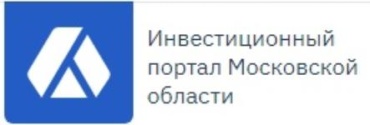 Инвестиционный портал Московской области